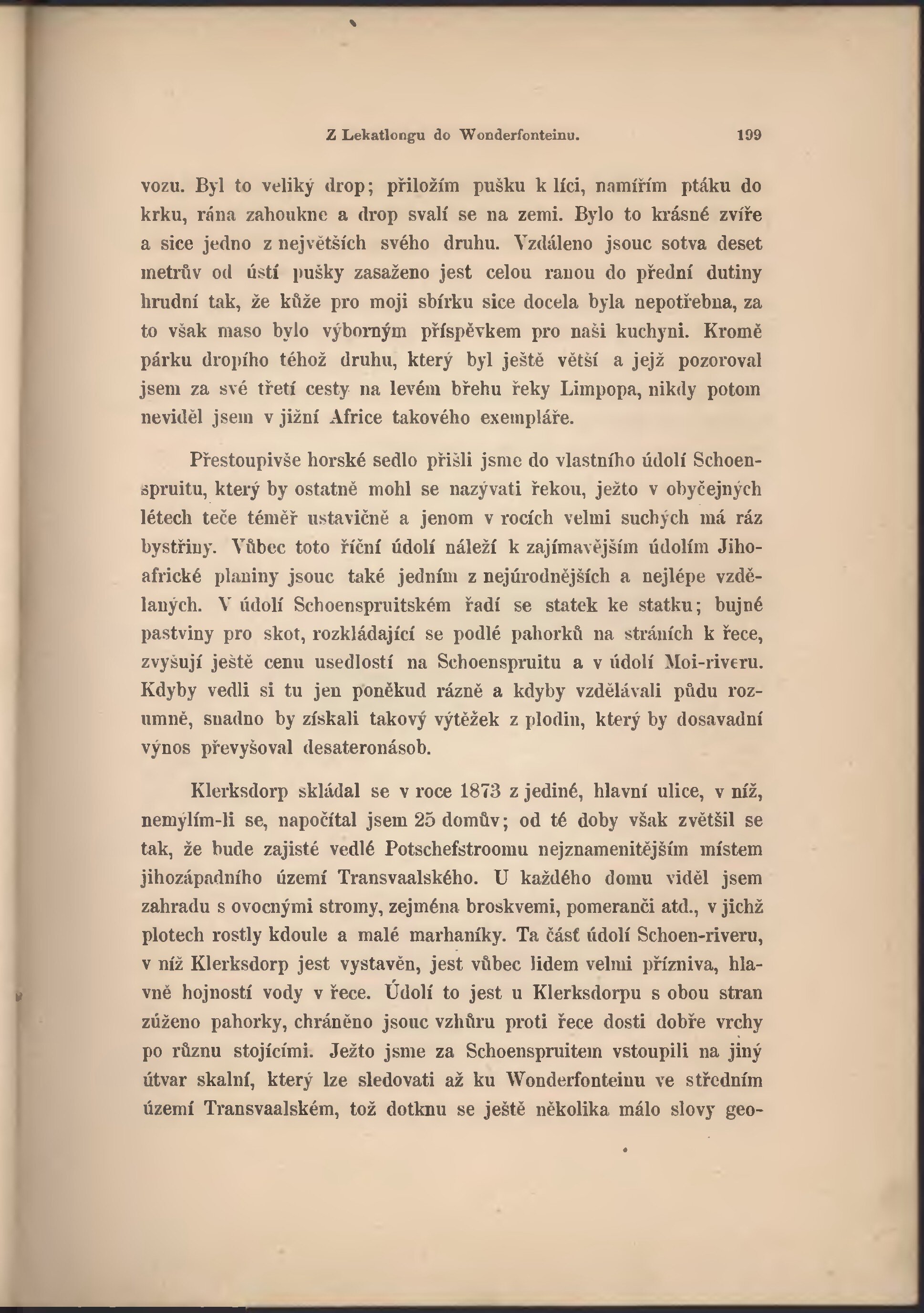 Z Lekatlongu do Wonderfonteinu. 199

vozu. Byl to veliký drop; přiložím pušku k líci, namířím ptáku do krku, rána zahoukne a drop svalí se na zemi. Bylo to krásné zvíře a sice jedno z největších svého druhu. Vzdáleno jsouc sotva deset metrův od ústí pušky zasaženo jest celou ranou do přední dutiny hrudní tak, že kůže pro moji sbírku sice docela byla nepotřebna, za to však maso bylo výborným příspěvkem pro naši kuchyni. Kromě párku dropího téhož druhu, který byl ještě větší a jejž pozoroval jsem za své třetí cesty na levém břehu řeky Limpopa, nikdy potom neviděl jsem v jižní Africe takového exempláře.

Přestoupivše horské sedlo přišli jsme do vlastního údolí Schoenspruitu, který by ostatně mohl se nazývati řekou, ježto v obyčejných létech teče téměř ustavičně a jenom v rocích velmi suchých má ráz bystřiny. Vůbec toto říční údolí náleží k zajímavějším údolím Jihoafrické planiny jsouc také jedním z nejúrodnějších a nejlépe vzdělaných. V údolí Schoenspruitském řadí se statek ke statku; bujné pastviny pro skot, rozkládající se podlé pahorků na stráních k řece, zvyšují ještě cenu usedlostí na Schoenspruitu a v údolí Moi-riveru. Kdyby vedli si tu jen poněkud rázně a kdyby vzdělávali půdu rozumně, snadno by získali takový výtěžek z plodin, který by dosavadní výnos převyšoval desateronásob.

Klerksdorp skládal se v roce 1873 z jediné, hlavní ulice, v níž, nemýlím-li se, napočítal jsem 25 domův; od té doby však zvětšil se tak, že bude zajisté vedlé Potschefstroomu nejznamenitějším místem jihozápadního území Transvaalského. U každého domu viděl jsem zahradu s ovocnými stromy, zejména broskvemi, pomeranči atd., v jichž plotech rostly kdoule a malé marhaníky. Ta část údolí Schoen-riveru, v níž Klerksdorp jest vystavěn, jest vůbec lidem velmi přízniva, hlavně hojností vody v řece. Údolí to jest u Klerksdorpu s obou stran zúženo pahorky, chráněno jsouc vzhůru proti řece dosti dobře vrchy po různu stojícími. Ježto jsme za Schoenspruitem vstoupili na jiný útvar skalní, který lze sledovati až ku Wonderfonteinu ve středním území Transvaalském, tož dotknu se ještě několika málo slovy geo-